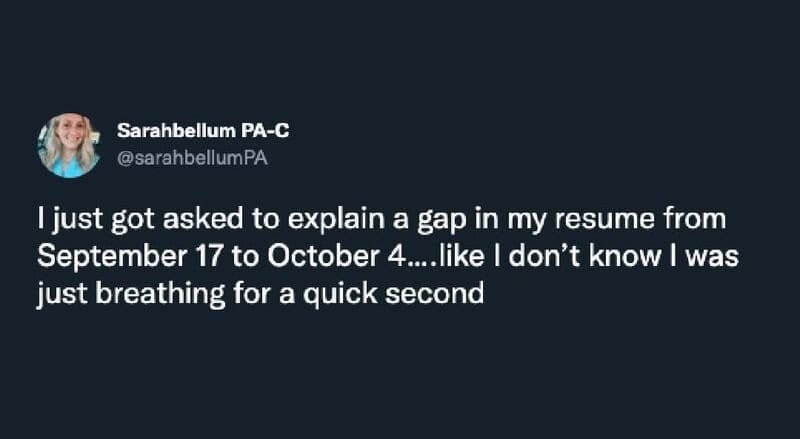 Sarahbellum PA-C
@sarahbellumPA

I just got asked to explain a gap in my resume from September 17 to October 4....like I don't know I was just breathing for a quick second